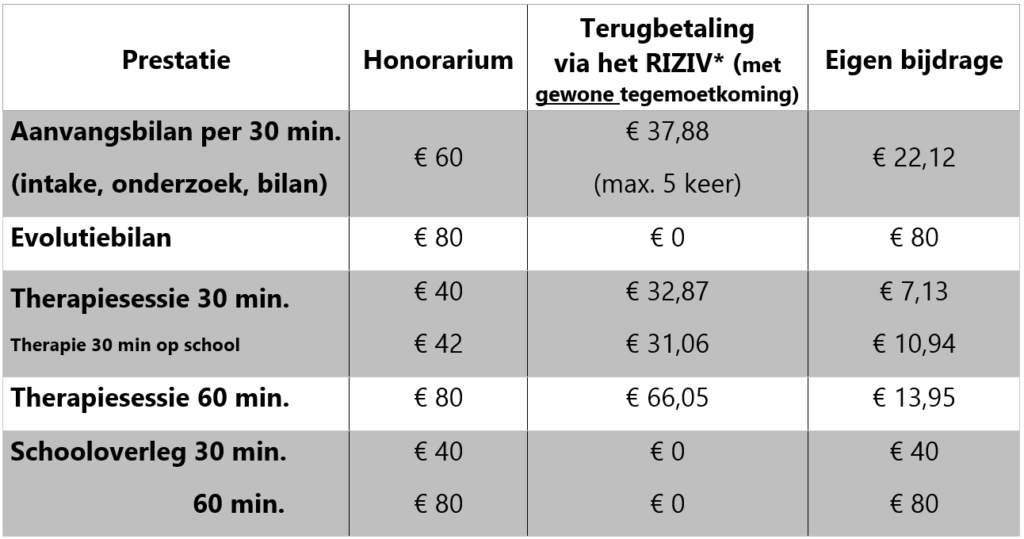 | Prestatie | Honorarium | Terugbetaling via het RIZIV* (met gewone tegemoetkoming) | Eigen bijdrage |
|---|---|---|---|
| Aanvangsbilan per 30 min. (intake, onderzoek, bilan) | € 60 | € 37,88 (max. 5 keer) | € 22,12 |
| Evolutiebilan | € 80 | € 0 | € 80 |
| Therapiesessie 30 min. | € 40 | € 32,87 | € 7,13 |
| Therapie 30 min op school | € 42 | € 31,06 | € 10,94 |
| Therapiesessie 60 min. | € 80 | € 66,05 | € 13,95 |
| Schooloverleg 30 min. | € 40 | € 0 | € 40 |
| 60 min. | € 80 | € 0 | € 80 |